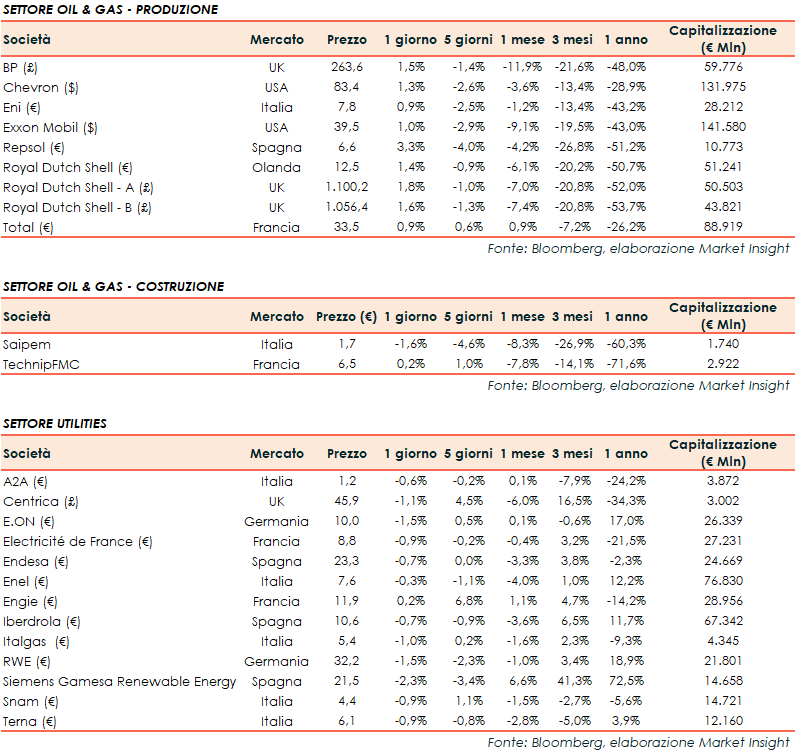 SETTORE OIL & GAS - PRODUZIONE

| Società | Mercato | Prezzo | 1 giorno | 5 giorni | 1 mese | 3 mesi | 1 anno | Capitalizzazione (€ Mln) |
|---|---|---|---|---|---|---|---|---|
| BP (£) | UK | 263,6 | 1,5% | -1,4% | -11,9% | -21,6% | -48,0% | 59.776 |
| Chevron ($) | USA | 83,4 | 1,3% | -2,6% | -3,6% | -13,4% | -28,9% | 131.975 |
| Eni (€) | Italia | 7,8 | 0,9% | -2,5% | -1,2% | -13,4% | -43,2% | 28.212 |
| Exxon Mobil ($) | USA | 39,5 | 1,0% | -2,9% | -9,1% | -19,5% | -43,0% | 141.580 |
| Repsol (€) | Spagna | 6,6 | 3,3% | -4,0% | -4,2% | -26,8% | -51,2% | 10.773 |
| Royal Dutch Shell (€) | Olanda | 12,5 | 1,4% | -0,9% | -6,1% | -20,2% | -50,7% | 51.241 |
| Royal Dutch Shell - A (£) | UK | 1.100,2 | 1,8% | -1,0% | -7,0% | -20,8% | -52,0% | 50.503 |
| Royal Dutch Shell - B (£) | UK | 1.056,4 | 1,6% | -1,3% | -7,4% | -20,8% | -53,7% | 43.821 |
| Total (€) | Francia | 33,5 | 0,9% | 0,6% | 0,9% | -7,2% | -26,2% | 88.919 |

Fonte: Bloomberg, elaborazione Market Insight

SETTORE OIL & GAS - COSTRUZIONE

| Società | Mercato | Prezzo (€) | 1 giorno | 5 giorni | 1 mese | 3 mesi | 1 anno | Capitalizzazione (€ Mln) |
|---|---|---|---|---|---|---|---|---|
| Saipem | Italia | 1,7 | -1,6% | -4,6% | -8,3% | -26,9% | -60,3% | 1.740 |
| TechnipFMC | Francia | 6,5 | 0,2% | 1,0% | -7,8% | -14,1% | -71,6% | 2.922 |

Fonte: Bloomberg, elaborazione Market Insight

SETTORE UTILITIES

| Società | Mercato | Prezzo | 1 giorno | 5 giorni | 1 mese | 3 mesi | 1 anno | Capitalizzazione (€ Mln) |
|---|---|---|---|---|---|---|---|---|
| A2A (€) | Italia | 1,2 | -0,6% | -0,2% | 0,1% | -7,9% | -24,2% | 3.872 |
| Centrica (£) | UK | 45,9 | -1,1% | 4,5% | -6,0% | 16,5% | -34,3% | 3.002 |
| E.ON (€) | Germania | 10,0 | -1,5% | 0,5% | 0,1% | -0,6% | 17,0% | 26.339 |
| Electricité de France (€) | Francia | 8,8 | -0,9% | -0,2% | -0,4% | 3,2% | -21,5% | 27.231 |
| Endesa (€) | Spagna | 23,3 | -0,7% | 0,0% | -3,3% | 3,8% | -2,3% | 24.669 |
| Enel (€) | Italia | 7,6 | -0,3% | -1,1% | -4,0% | 1,0% | 12,2% | 76.830 |
| Engie (€) | Francia | 11,9 | 0,2% | 6,8% | 1,1% | 4,7% | -14,2% | 28.956 |
| Iberdrola (€) | Spagna | 10,6 | -0,7% | -0,9% | -3,6% | 6,5% | 11,7% | 67.342 |
| Italgas (€) | Italia | 5,4 | -1,0% | 0,2% | -1,6% | 2,3% | -9,3% | 4.345 |
| RWE (€) | Germania | 32,2 | -1,5% | -2,3% | -1,0% | 3,4% | 18,9% | 21.801 |
| Siemens Gamesa Renewable Energy | Spagna | 21,5 | -2,3% | -3,4% | 6,6% | 41,3% | 72,5% | 14.658 |
| Snam (€) | Italia | 4,4 | -0,9% | 1,1% | -1,5% | -2,7% | -5,6% | 14.721 |
| Terna (€) | Italia | 6,1 | -0,9% | -0,8% | -2,8% | -5,0% | 3,9% | 12.160 |

Fonte: Bloomberg, elaborazione Market Insight